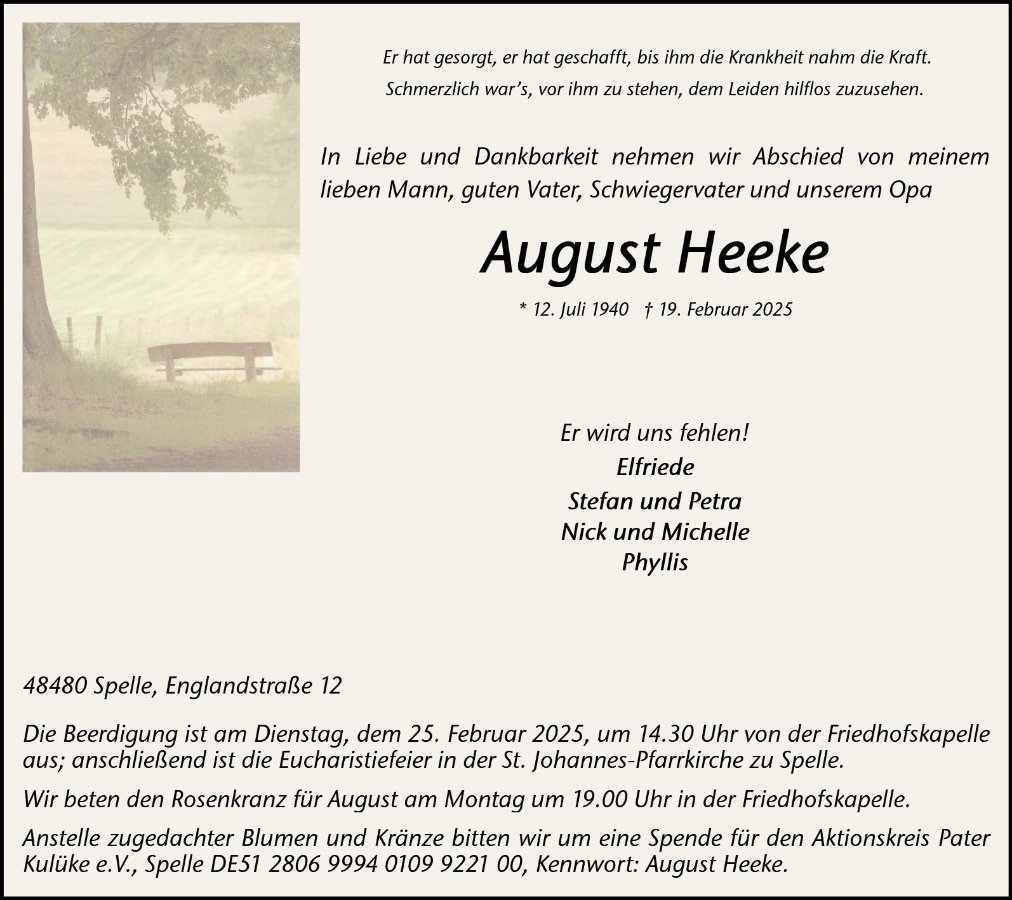 Er hat gesorgt, er hat geschafft, bis ihm die Krankheit nahm die Kraft.
Schmerzlich war's, vor ihm zu stehen, dem Leiden hilflos zuzusehen.

In Liebe und Dankbarkeit nehmen wir Abschied von meinem lieben Mann, guten Vater, Schwiegervater und unserem Opa

August Heeke

* 12. Juli 1940 † 19. Februar 2025

Er wird uns fehlen!
Elfriede
Stefan und Petra
Nick und Michelle
Phyllis

48480 Spelle, Englandstraße 12

Die Beerdigung ist am Dienstag, dem 25. Februar 2025, um 14.30 Uhr von der Friedhofskapelle aus; anschließend ist die Eucharistiefeier in der St. Johannes-Pfarrkirche zu Spelle.

Wir beten den Rosenkranz für August am Montag um 19.00 Uhr in der Friedhofskapelle.

Anstelle zugedachter Blumen und Kränze bitten wir um eine Spende für den Aktionskreis Pater Kulüke e.V., Spelle DE51 2806 9994 0109 9221 00, Kennwort: August Heeke.